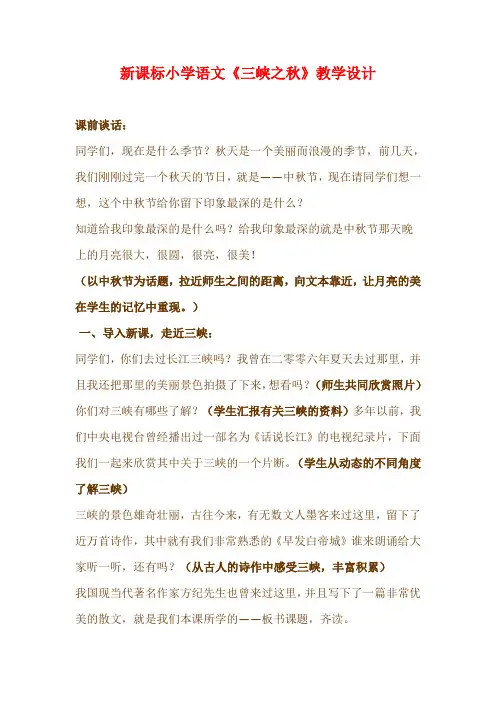 新课标小学语文《三峡之秋》教学设计

课前谈话：

同学们，现在是什么季节？秋天是一个美丽而浪漫的季节，前几天，我们刚刚过完一个秋天的节日，就是——中秋节，现在请同学们想一想，这个中秋节给你留下印象最深的是什么？

知道给我印象最深的是什么吗？给我印象最深的就是中秋节那天晚上的月亮很大，很圆，很亮，很美！

（以中秋节为话题，拉近师生之间的距离，向文本靠近，让月亮的美在学生的记忆中重现。）

一、导入新课，走近三峡：

同学们，你们去过长江三峡吗？我曾在二零零六年夏天去过那里，并且我还把那里的美丽景色拍摄了下来，想看吗？（师生共同欣赏照片）你们对三峡有哪些了解？（学生汇报有关三峡的资料）多年以前，我们中央电视台曾经播出过一部名为《话说长江》的电视纪录片，下面我们一起来欣赏其中关于三峡的一个片断。（学生从动态的不同角度了解三峡）

三峡的景色雄奇壮丽，古往今来，有无数文人墨客来过这里，留下了近万首诗作，其中就有我们非常熟悉的《早发白帝城》谁来朗诵给大家听一听，还有吗？（从古人的诗作中感受三峡，丰富积累）

我国现当代著名作家方纪先生也曾来过这里，并且写下了一篇非常优美的散文，就是我们本课所学的——板书课题，齐读。